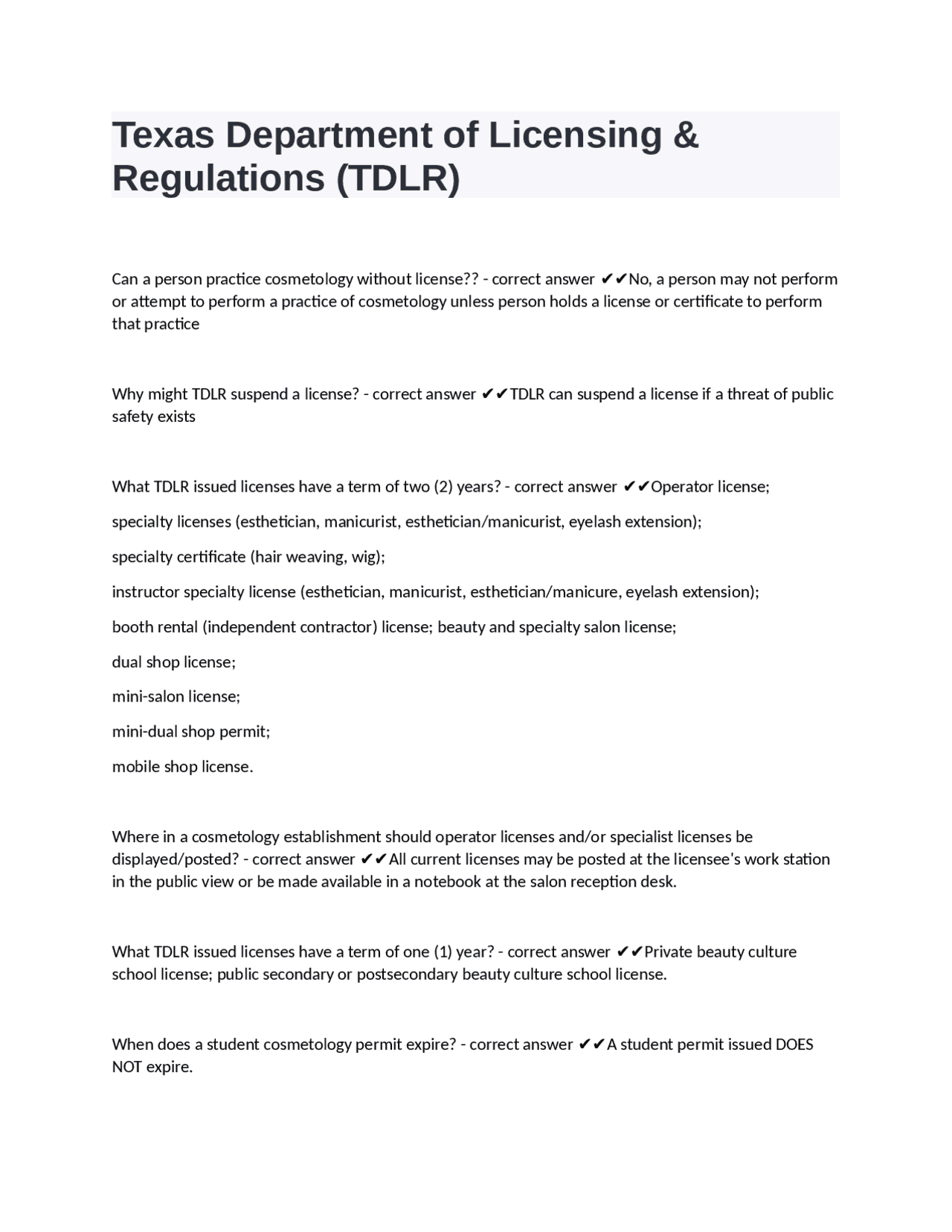 Texas Department of Licensing & Regulations (TDLR)

Can a person practice cosmetology without license?? - correct answer ✔✔No, a person may not perform or attempt to perform a practice of cosmetology unless person holds a license or certificate to perform that practice

Why might TDLR suspend a license? - correct answer ✔✔TDLR can suspend a license if a threat of public safety exists

What TDLR issued licenses have a term of two (2) years? - correct answer ✔✔Operator license;

specialty licenses (esthetician, manicurist, esthetician/manicurist, eyelash extension);

specialty certificate (hair weaving, wig);

instructor specialty license (esthetician, manicurist, esthetician/manicure, eyelash extension);

booth rental (independent contractor) license; beauty and specialty salon license;

dual shop license;

mini-salon license;

mini-dual shop permit;

mobile shop license.

Where in a cosmetology establishment should operator licenses and/or specialist licenses be displayed/posted? - correct answer ✔✔All current licenses may be posted at the licensee's work station in the public view or be made available in a notebook at the salon reception desk.

What TDLR issued licenses have a term of one (1) year? - correct answer ✔✔Private beauty culture school license; public secondary or postsecondary beauty culture school license.

When does a student cosmetology permit expire? - correct answer ✔✔A student permit issued DOES NOT expire.